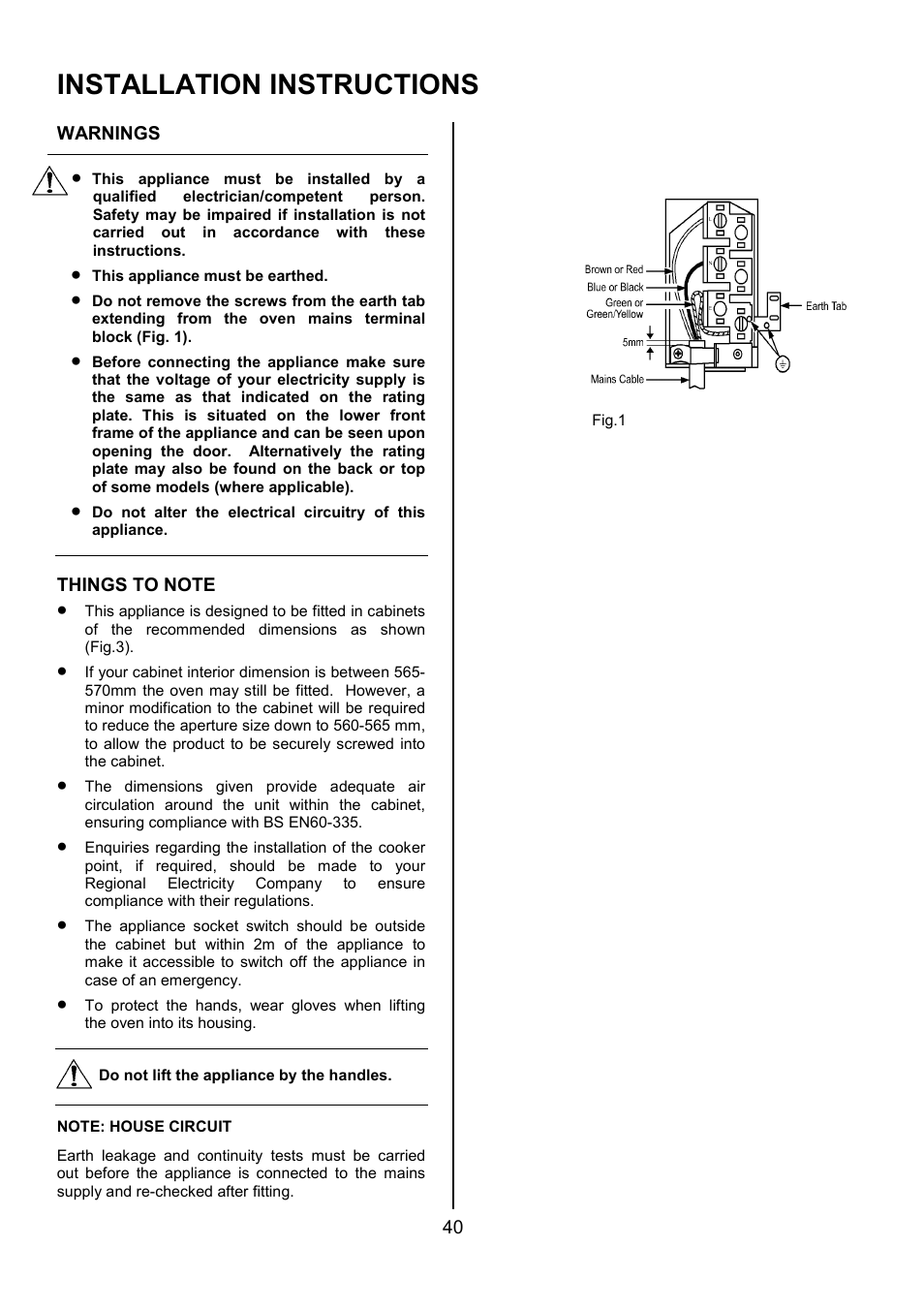 INSTALLATION INSTRUCTIONS

WARNINGS

• This appliance must be installed by a qualified electrician/competent person. Safety may be impaired if installation is not carried out in accordance with these instructions.

• This appliance must be earthed.

• Do not remove the screws from the earth tab extending from the oven mains terminal block (Fig. 1).

• Before connecting the appliance make sure that the voltage of your electricity supply is the same as that indicated on the rating plate. This is situated on the lower front frame of the appliance and can be seen upon opening the door. Alternatively the rating plate may also be found on the back or top of some models (where applicable).

• Do not alter the electrical circuitry of this appliance.

THINGS TO NOTE

• This appliance is designed to be fitted in cabinets of the recommended dimensions as shown (Fig.3).

• If your cabinet interior dimension is between 565-570mm the oven may still be fitted. However, a minor modification to the cabinet will be required to reduce the aperture size down to 560-565 mm, to allow the product to be securely screwed into the cabinet.

• The dimensions given provide adequate air circulation around the unit within the cabinet, ensuring compliance with BS EN60-335.

• Enquiries regarding the installation of the cooker point, if required, should be made to your Regional Electricity Company to ensure compliance with their regulations.

• The appliance socket switch should be outside the cabinet but within 2m of the appliance to make it accessible to switch off the appliance in case of an emergency.

• To protect the hands, wear gloves when lifting the oven into its housing.

Do not lift the appliance by the handles.

NOTE: HOUSE CIRCUIT

Earth leakage and continuity tests must be carried out before the appliance is connected to the mains supply and re-checked after fitting.

Brown or Red
Blue or Black
Green or Green/Yellow
5mm
Mains Cable
Earth Tab

Fig.1

40